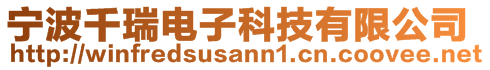 宁波千瑞电子科技有限公司
http://winfredsusann1.cn.coovee.net